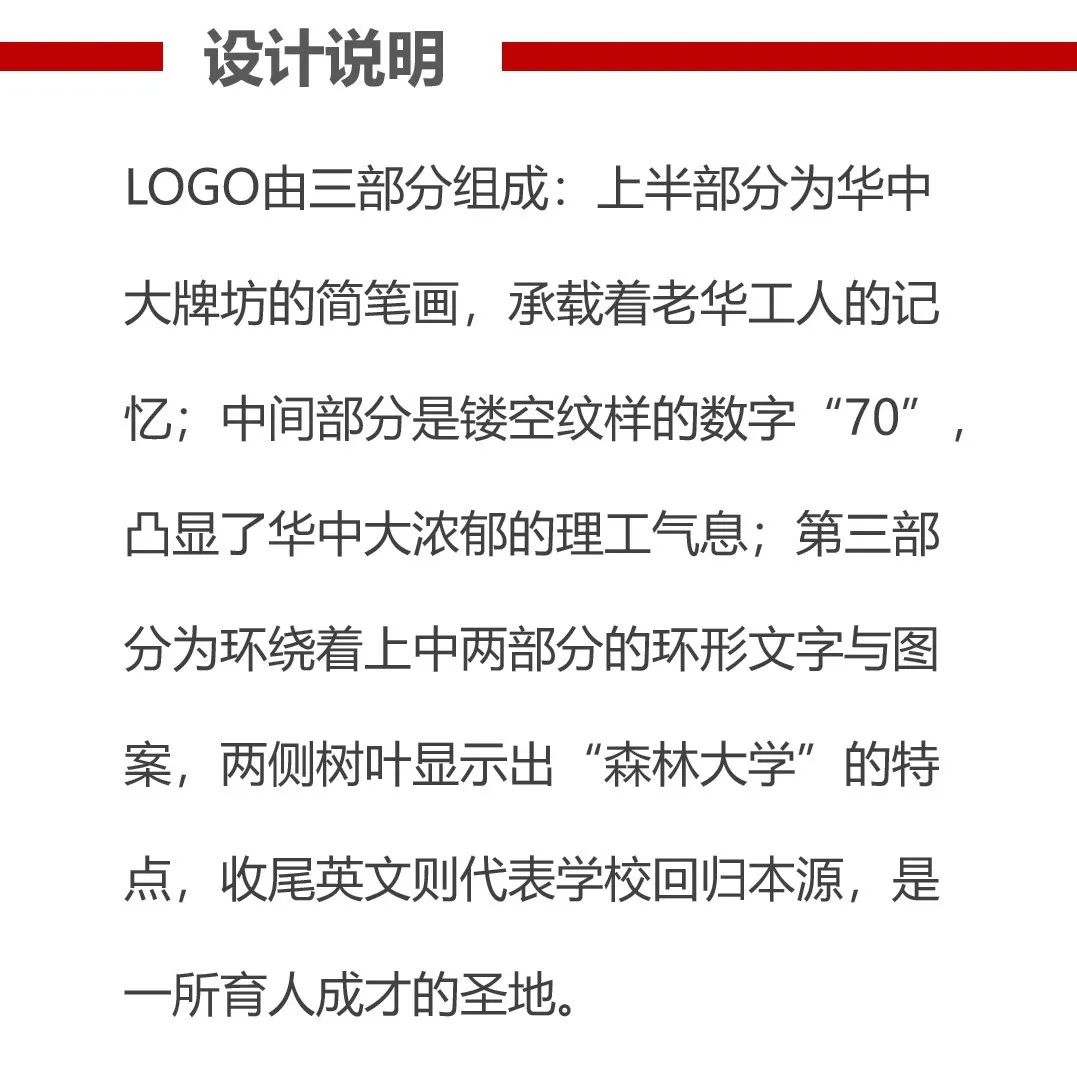 设计说明

LOGO由三部分组成：上半部分为华中大牌坊的简笔画，承载着老华工人的记忆；中间部分是镂空纹样的数字“70”，凸显了华中大浓郁的理工气息；第三部分为环绕着上中两部分的环形文字与图案，两侧树叶显示出“森林大学”的特点，收尾英文则代表学校回归本源，是一所育人成才的圣地。